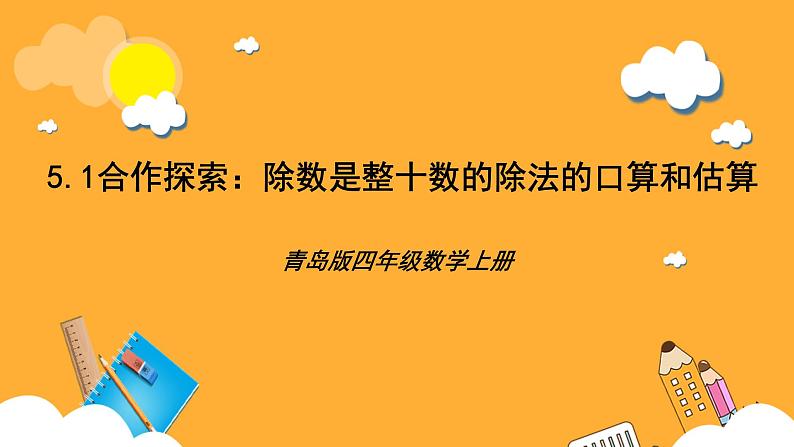 5.1合作探索：除数是整十数的除法的口算和估算

青岛版四年级数学上册